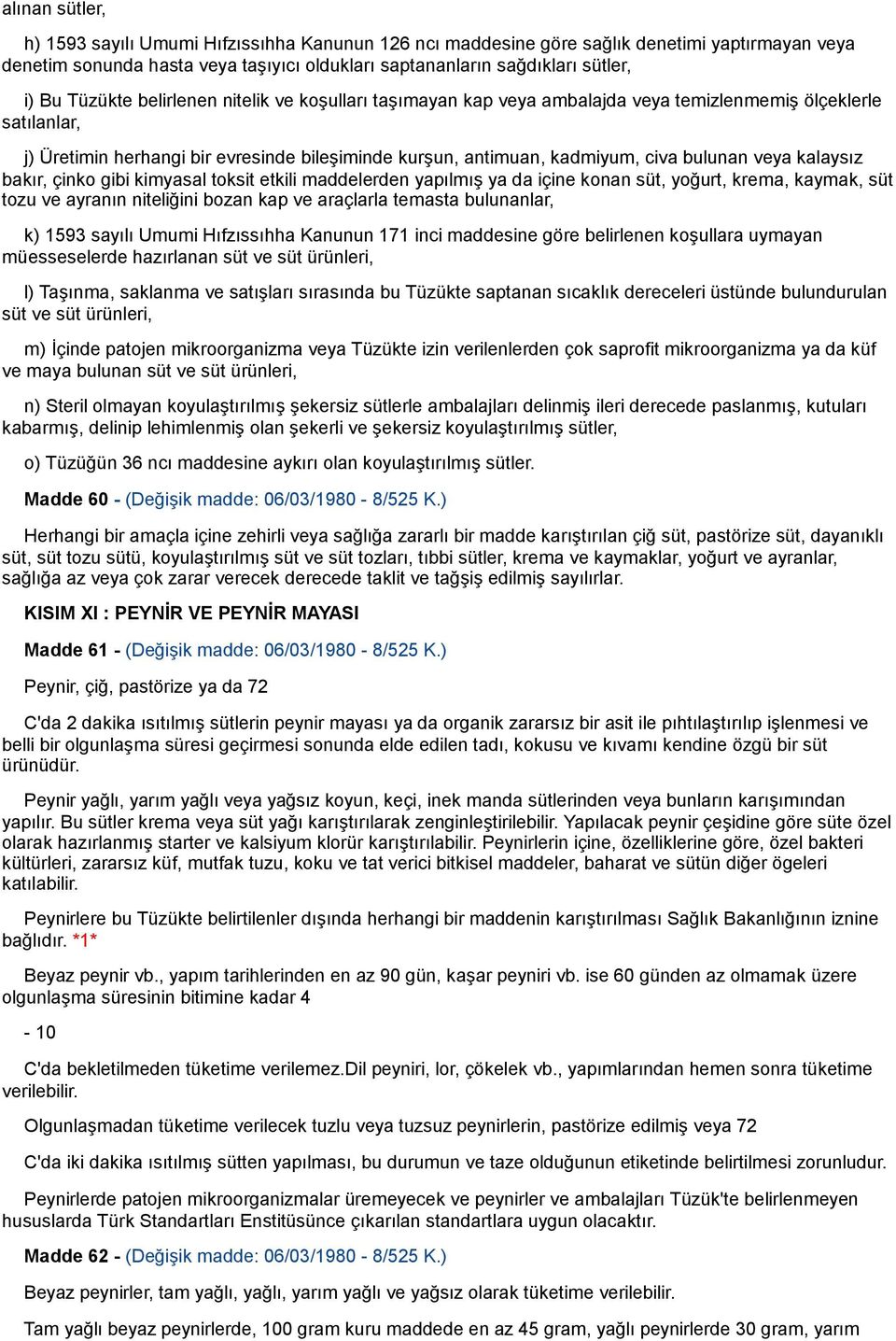 alınan sütler,

h) 1593 sayılı Umumi Hıfzıssıhha Kanunun 126 ncı maddesine göre sağlık denetimi yaptırmayan veya denetim sonunda hasta veya taşıyıcı oldukları saptananların sağdıkları sütler,

i) Bu Tüzükte belirlenen nitelik ve koşulları taşımayan kap veya ambalajda veya temizlenmemiş ölçeklerle satılanlar,

j) Üretimin herhangi bir evresinde bileşiminde kurşun, antimuan, kadmiyum, civa bulunan veya kalaysız bakır, çinko gibi kimyasal toksit etkili maddelerden yapılmış ya da içine konan süt, yoğurt, krema, kaymak, süt tozu ve ayranın niteliğini bozan kap ve araçlarla temasta bulunanlar,

k) 1593 sayılı Umumi Hıfzıssıhha Kanunun 171 inci maddesine göre belirlenen koşullara uymayan müesseselerde hazırlanan süt ve süt ürünleri,

l) Taşınma, saklanma ve satışları sırasında bu Tüzükte saptanan sıcaklık dereceleri üstünde bulundurulan süt ve süt ürünleri,

m) İçinde patojen mikroorganizma veya Tüzükte izin verilenlerden çok saprofit mikroorganizma ya da küf ve maya bulunan süt ve süt ürünleri,

n) Steril olmayan koyulaştırılmış şekersiz sütlerle ambalajları delinmiş ileri derecede paslanmış, kutuları kabarmış, delinip lehimlenmiş olan şekerli ve şekersiz koyulaştırılmış sütler,

o) Tüzüğün 36 ncı maddesine aykırı olan koyulaştırılmış sütler.

Madde 60 - (Değişik madde: 06/03/1980 - 8/525 K.)

Herhangi bir amaçla içine zehirli veya sağlığa zararlı bir madde karıştırılan çiğ süt, pastörize süt, dayanıklı süt, süt tozu sütü, koyulaştırılmış süt ve süt tozları, tıbbi sütler, krema ve kaymaklar, yoğurt ve ayranlar, sağlığa az veya çok zarar verecek derecede taklit ve tağşiş edilmiş sayılırlar.

KISIM XI : PEYNİR VE PEYNİR MAYASI

Madde 61 - (Değişik madde: 06/03/1980 - 8/525 K.)

Peynir, çiğ, pastörize ya da 72

C'da 2 dakika ısıtılmış sütlerin peynir mayası ya da organik zararsız bir asit ile pıhtılaştırılıp işlenmesi ve belli bir olgunlaşma süresi geçirmesi sonunda elde edilen tadı, kokusu ve kıvamı kendine özgü bir süt ürünüdür.

Peynir yağlı, yarım yağlı veya yağsız koyun, keçi, inek manda sütlerinden veya bunların karışımından yapılır. Bu sütler krema veya süt yağı karıştırılarak zenginleştirilebilir. Yapılacak peynir çeşidine göre süte özel olarak hazırlanmış starter ve kalsiyum klorür karıştırılabilir. Peynirlerin içine, özelliklerine göre, özel bakteri kültürleri, zararsız küf, mutfak tuzu, koku ve tat verici bitkisel maddeler, baharat ve sütün diğer ögeleri katılabilir.

Peynirlere bu Tüzükte belirtilenler dışında herhangi bir maddenin karıştırılması Sağlık Bakanlığının iznine bağlıdır. *1*

Beyaz peynir vb., yapım tarihlerinden en az 90 gün, kaşar peyniri vb. ise 60 günden az olmamak üzere olgunlaşma süresinin bitimine kadar 4

- 10

C'da bekletilmeden tüketime verilemez.Dil peyniri, lor, çökelek vb., yapımlarından hemen sonra tüketime verilebilir.

Olgunlaşmadan tüketime verilecek tuzlu veya tuzsuz peynirlerin, pastörize edilmiş veya 72

C'da iki dakika ısıtılmış sütten yapılması, bu durumun ve taze olduğunun etiketinde belirtilmesi zorunludur.

Peynirlerde patojen mikroorganizmalar üremeyecek ve peynirler ve ambalajları Tüzük'te belirlenmeyen hususlarda Türk Standartları Enstitüsünce çıkarılan standartlara uygun olacaktır.

Madde 62 - (Değişik madde: 06/03/1980 - 8/525 K.)

Beyaz peynirler, tam yağlı, yağlı, yarım yağlı ve yağsız olarak tüketime verilebilir.

Tam yağlı beyaz peynirlerde, 100 gram kuru maddede en az 45 gram, yağlı peynirlerde 30 gram, yarım